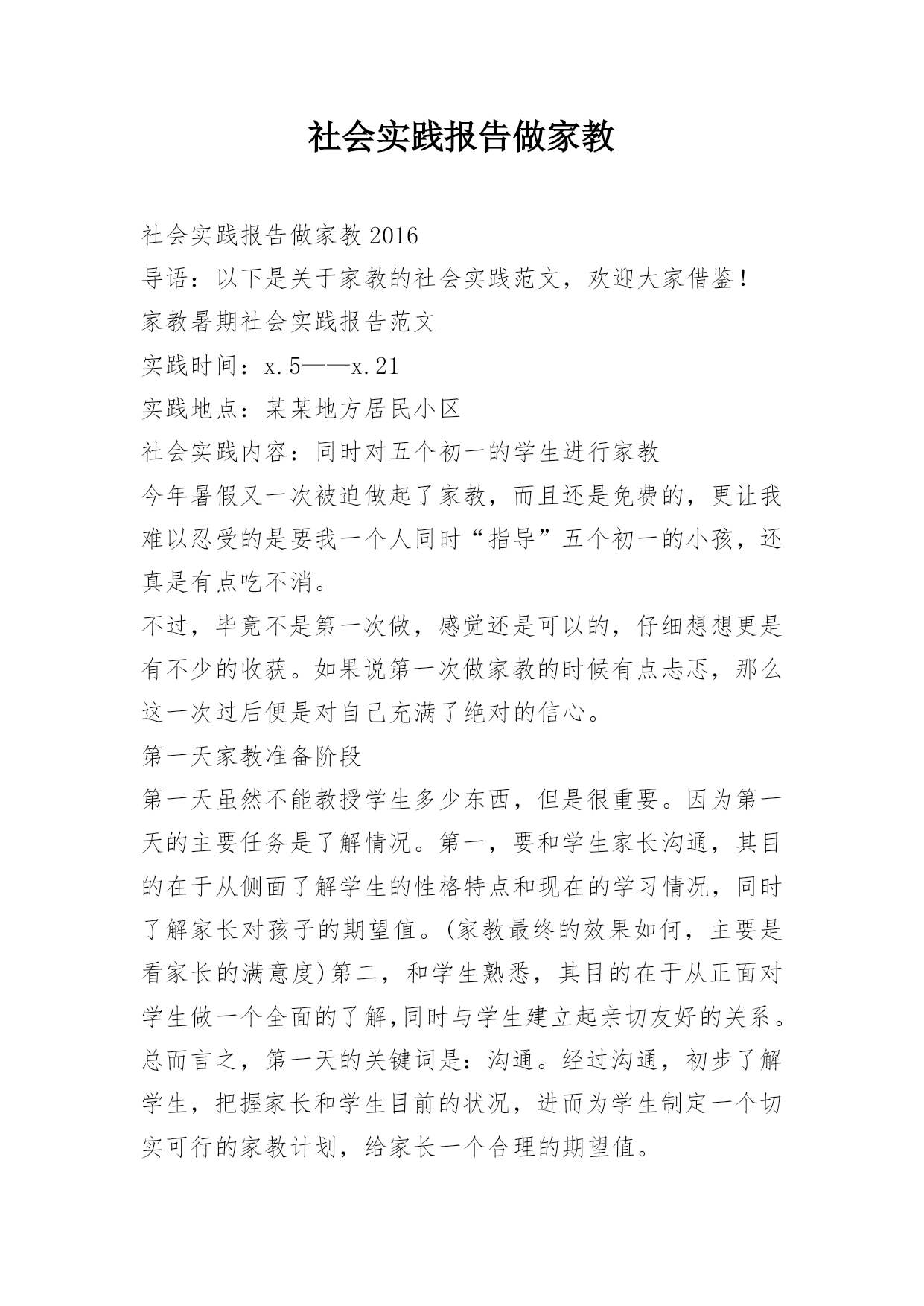 社会实践报告做家教

社会实践报告做家教 2016

导语：以下是关于家教的社会实践范文，欢迎大家借鉴！

家教暑期社会实践报告范文

实践时间：x.5——x.21

实践地点：某某地方居民小区

社会实践内容：同时对五个初一的学生进行家教

今年暑假又一次被迫做起了家教，而且还是免费的，更让我难以忍受的是要我一个人同时“指导”五个初一的小孩，还真是有点吃不消。

不过，毕竟不是第一次做，感觉还是可以的，仔细想想更是有不少的收获。如果说第一次做家教的时候有点忐忑，那么这一次过后便是对自己充满了绝对的信心。

第一天家教准备阶段

第一天虽然不能教授学生多少东西，但是很重要。因为第一天的主要任务是了解情况。第一，要和学生家长沟通，其目的在于从侧面了解学生的性格特点和现在的学习情况，同时了解家长对孩子的期望值。(家教最终的效果如何，主要是看家长的满意度)第二，和学生熟悉，其目的在于从正面对学生做一个全面的了解,同时与学生建立起亲切友好的关系。总而言之，第一天的关键词是：沟通。经过沟通，初步了解学生，把握家长和学生目前的状况，进而为学生制定一个切实可行的家教计划，给家长一个合理的期望值。